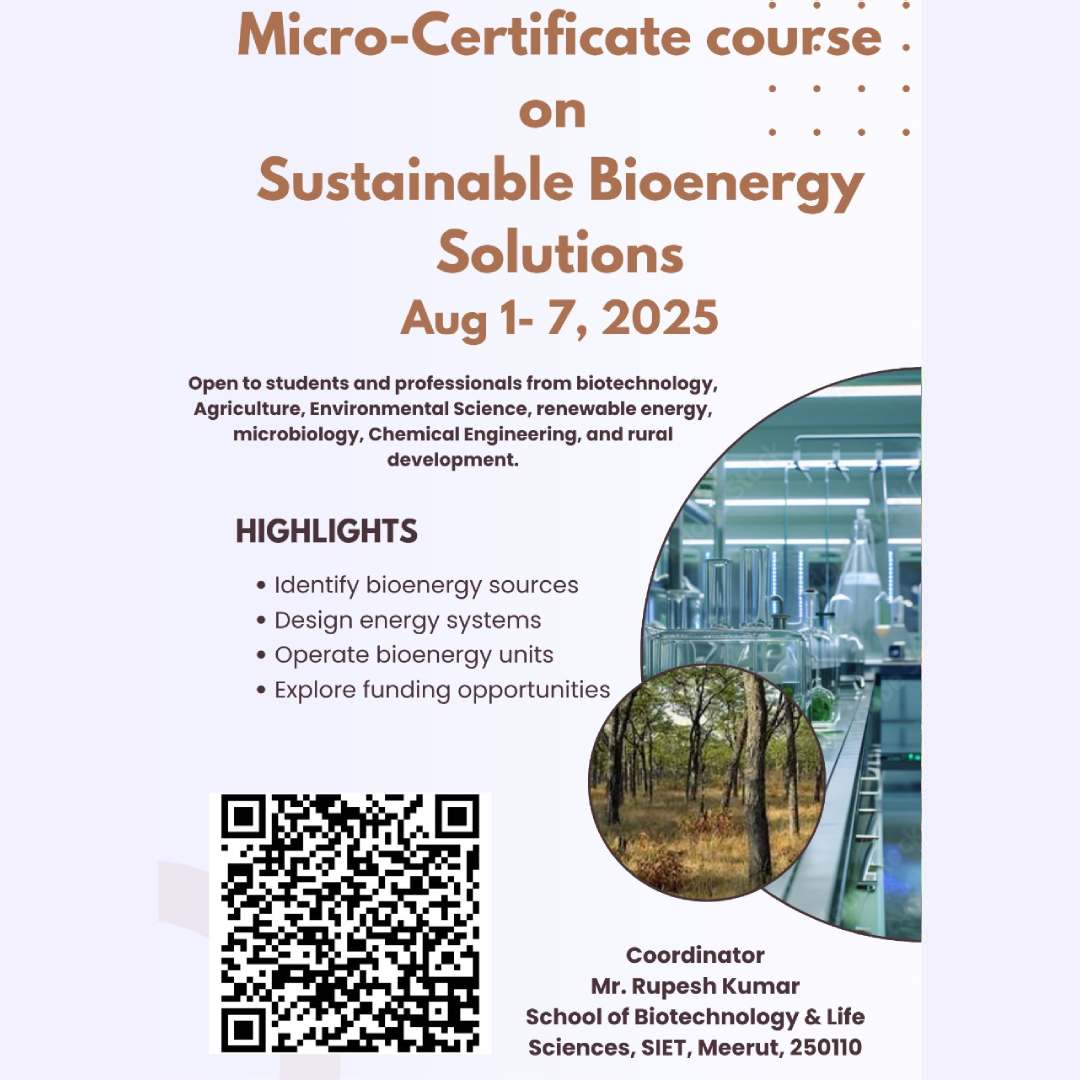 Micro-Certificate course on Sustainable Bioenergy Solutions

Aug 1- 7, 2025

Open to students and professionals from biotechnology, Agriculture, Environmental Science, renewable energy, microbiology, Chemical Engineering, and rural development.

HIGHLIGHTS

• Identify bioenergy sources
• Design energy systems
• Operate bioenergy units
• Explore funding opportunities

Coordinator
Mr. Rupesh Kumar
School of Biotechnology & Life Sciences, SIET, Meerut, 250110